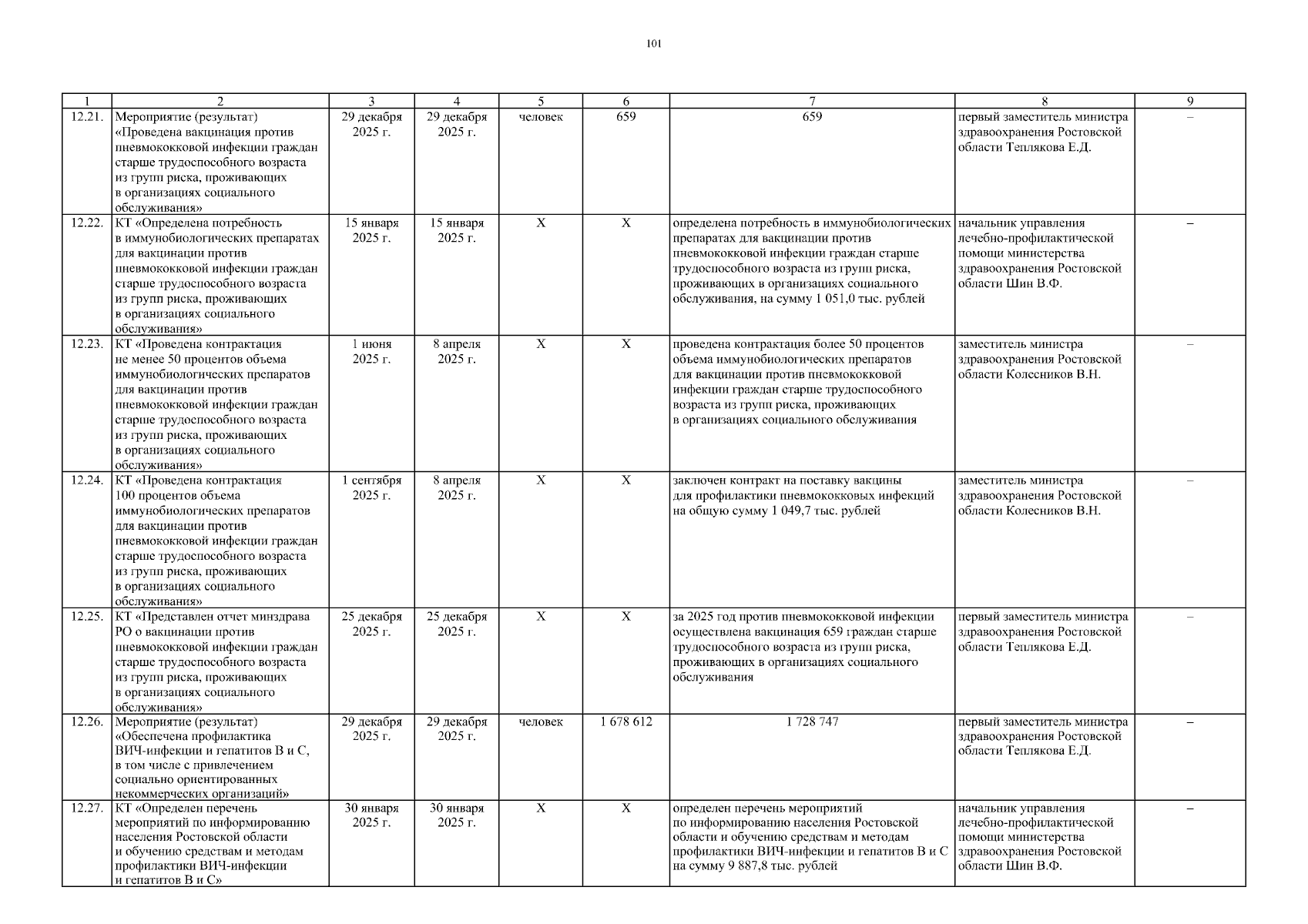 101

| 1 | 2 | 3 | 4 | 5 | 6 | 7 | 8 | 9 |
|---|---|---|---|---|---|---|---|---|
| 12.21. | Мероприятие (результат) «Проведена вакцинация против пневмококковой инфекции граждан старше трудоспособного возраста из групп риска, проживающих в организациях социального обслуживания» | 29 декабря 2025 г. | 29 декабря 2025 г. | человек | 659 | 659 | первый заместитель министра здравоохранения Ростовской области Теплякова Е.Д. | – |
| 12.22. | КТ «Определена потребность в иммунобиологических препаратах для вакцинации против пневмококковой инфекции граждан старше трудоспособного возраста из групп риска, проживающих в организациях социального обслуживания» | 15 января 2025 г. | 15 января 2025 г. | Х | Х | определена потребность в иммунобиологических препаратах для вакцинации против пневмококковой инфекции граждан старше трудоспособного возраста из групп риска, проживающих в организациях социального обслуживания, на сумму 1 051,0 тыс. рублей | начальник управления лечебно-профилактической помощи министерства здравоохранения Ростовской области Шин В.Ф. | – |
| 12.23. | КТ «Проведена контрактация не менее 50 процентов объема иммунобиологических препаратов для вакцинации против пневмококковой инфекции граждан старше трудоспособного возраста из групп риска, проживающих в организациях социального обслуживания» | 1 июня 2025 г. | 8 апреля 2025 г. | Х | Х | проведена контрактация более 50 процентов объема иммунобиологических препаратов для вакцинации против пневмококковой инфекции граждан старше трудоспособного возраста из групп риска, проживающих в организациях социального обслуживания | заместитель министра здравоохранения Ростовской области Колесников В.Н. | – |
| 12.24. | КТ «Проведена контрактация 100 процентов объема иммунобиологических препаратов для вакцинации против пневмококковой инфекции граждан старше трудоспособного возраста из групп риска, проживающих в организациях социального обслуживания» | 1 сентября 2025 г. | 8 апреля 2025 г. | Х | Х | заключен контракт на поставку вакцины для профилактики пневмококковых инфекций на общую сумму 1 049,7 тыс. рублей | заместитель министра здравоохранения Ростовской области Колесников В.Н. | – |
| 12.25. | КТ «Представлен отчет минздрава РО о вакцинации против пневмококковой инфекции граждан старше трудоспособного возраста из групп риска, проживающих в организациях социального обслуживания» | 25 декабря 2025 г. | 25 декабря 2025 г. | Х | Х | за 2025 год против пневмококковой инфекции осуществлена вакцинация 659 граждан старше трудоспособного возраста из групп риска, проживающих в организациях социального обслуживания | первый заместитель министра здравоохранения Ростовской области Теплякова Е.Д. | – |
| 12.26. | Мероприятие (результат) «Обеспечена профилактика ВИЧ-инфекции и гепатитов В и С, в том числе с привлечением социально ориентированных некоммерческих организаций» | 29 декабря 2025 г. | 29 декабря 2025 г. | человек | 1 678 612 | 1 728 747 | первый заместитель министра здравоохранения Ростовской области Теплякова Е.Д. | – |
| 12.27. | КТ «Определен перечень мероприятий по информированию населения Ростовской области и обучению средствам и методам профилактики ВИЧ-инфекции и гепатитов В и С» | 30 января 2025 г. | 30 января 2025 г. | Х | Х | определен перечень мероприятий по информированию населения Ростовской области и обучению средствам и методам профилактики ВИЧ-инфекции и гепатитов В и С на сумму 9 887,8 тыс. рублей | начальник управления лечебно-профилактической помощи министерства здравоохранения Ростовской области Шин В.Ф. | – |